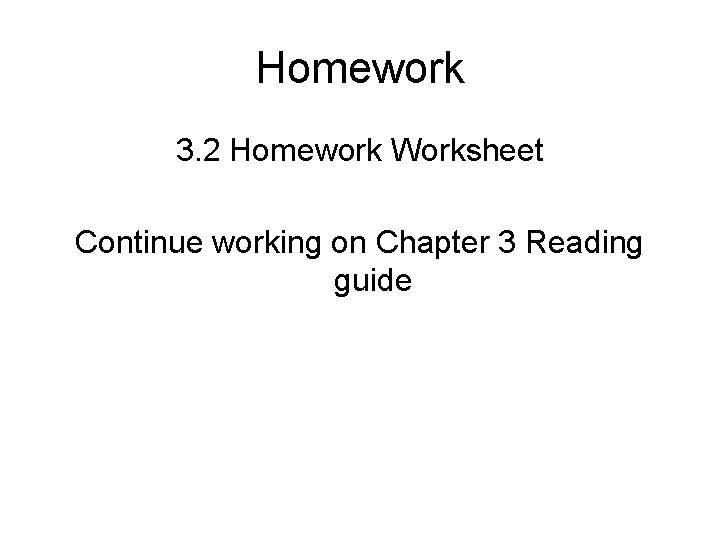 Homework

3.2 Homework Worksheet

Continue working on Chapter 3 Reading guide